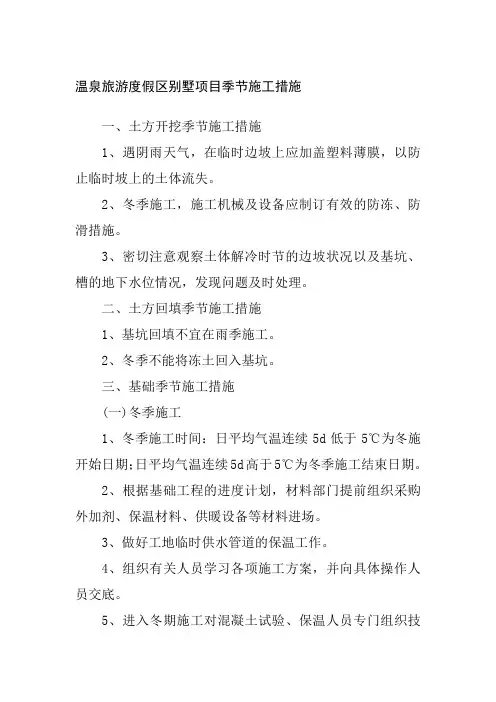 温泉旅游度假区别墅项目季节施工措施

一、土方开挖季节施工措施

1、遇阴雨天气，在临时边坡上应加盖塑料薄膜，以防止临时坡上的土体流失。

2、冬季施工，施工机械及设备应制订有效的防冻、防滑措施。

3、密切注意观察土体解冷时节的边坡状况以及基坑、槽的地下水位情况，发现问题及时处理。

二、土方回填季节施工措施

1、基坑回填不宜在雨季施工。

2、冬季不能将冻土回入基坑。

三、基础季节施工措施

(一)冬季施工

1、冬季施工时间：日平均气温连续 5d 低于 5℃为冬施开始日期;日平均气温连续5d高于5℃为冬季施工结束日期。

2、根据基础工程的进度计划，材料部门提前组织采购外加剂、保温材料、供暖设备等材料进场。

3、做好工地临时供水管道的保温工作。

4、组织有关人员学习各项施工方案，并向具体操作人员交底。

5、进入冬期施工对混凝土试验、保温人员专门组织技